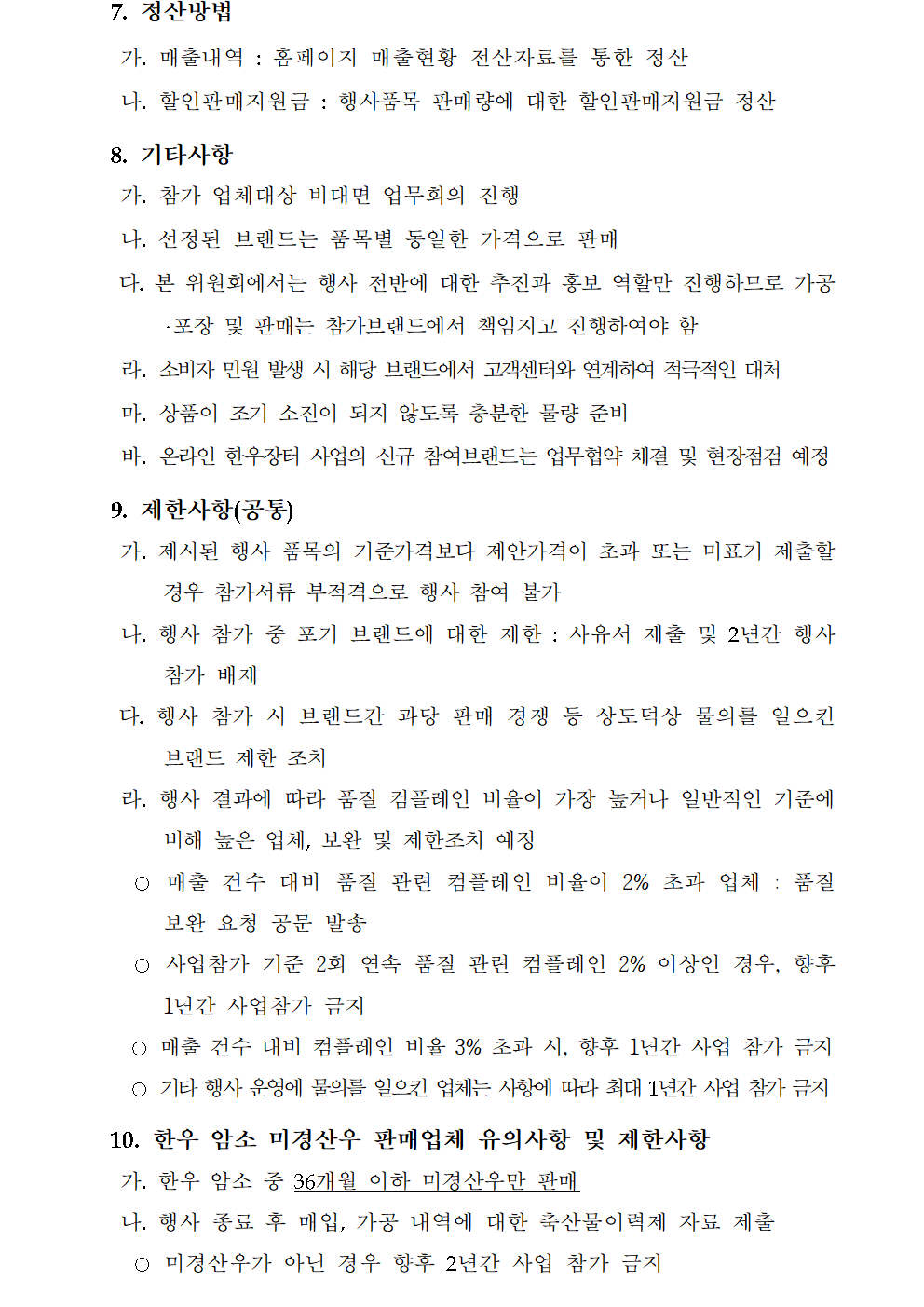 7. 정산방법

가. 매출내역 : 홈페이지 매출현황 전산자료를 통한 정산

나. 할인판매지원금 : 행사품목 판매량에 대한 할인판매지원금 정산

8. 기타사항

가. 참가 업체대상 비대면 업무회의 진행

나. 선정된 브랜드는 품목별 동일한 가격으로 판매

다. 본 위원회에서는 행사 전반에 대한 추진과 홍보 역할만 진행하므로 가공·포장 및 판매는 참가브랜드에서 책임지고 진행하여야 함

라. 소비자 민원 발생 시 해당 브랜드에서 고객센터와 연계하여 적극적인 대처

마. 상품이 조기 소진이 되지 않도록 충분한 물량 준비

바. 온라인 한우장터 사업의 신규 참여브랜드는 업무협약 체결 및 현장점검 예정

9. 제한사항(공통)

가. 제시된 행사 품목의 기준가격보다 제안가격이 초과 또는 미표기 제출할 경우 참가서류 부적격으로 행사 참여 불가

나. 행사 참가 중 포기 브랜드에 대한 제한 : 사유서 제출 및 2년간 행사 참가 배제

다. 행사 참가 시 브랜드간 과당 판매 경쟁 등 상도덕상 물의를 일으킨 브랜드 제한 조치

라. 행사 결과에 따라 품질 컴플레인 비율이 가장 높거나 일반적인 기준에 비해 높은 업체, 보완 및 제한조치 예정

○ 매출 건수 대비 품질 관련 컴플레인 비율이 2% 초과 업체 : 품질 보완 요청 공문 발송

○ 사업참가 기준 2회 연속 품질 관련 컴플레인 2% 이상인 경우, 향후 1년간 사업참가 금지

○ 매출 건수 대비 컴플레인 비율 3% 초과 시, 향후 1년간 사업 참가 금지

○ 기타 행사 운영에 물의를 일으킨 업체는 사항에 따라 최대 1년간 사업 참가 금지

10. 한우 암소 미경산우 판매업체 유의사항 및 제한사항

가. 한우 암소 중 36개월 이하 미경산우만 판매

나. 행사 종료 후 매입, 가공 내역에 대한 축산물이력제 자료 제출

○ 미경산우가 아닌 경우 향후 2년간 사업 참가 금지